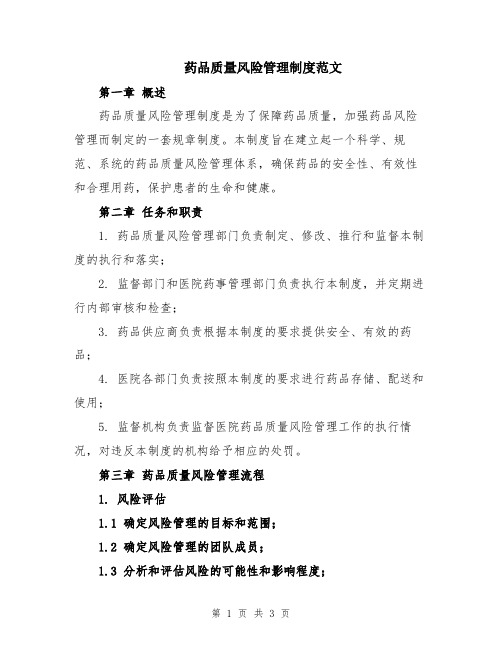 药品质量风险管理制度范文

第一章 概述

药品质量风险管理制度是为了保障药品质量，加强药品风险管理而制定的一套规章制度。本制度旨在建立起一个科学、规范、系统的药品质量风险管理体系，确保药品的安全性、有效性和合理用药，保护患者的生命和健康。

第二章 任务和职责

1. 药品质量风险管理部门负责制定、修改、推行和监督本制度的执行和落实；

2. 监督部门和医院药事管理部门负责执行本制度，并定期进行内部审核和检查；

3. 药品供应商负责根据本制度的要求提供安全、有效的药品；

4. 医院各部门负责按照本制度的要求进行药品存储、配送和使用；

5. 监督机构负责监督医院药品质量风险管理工作的执行情况，对违反本制度的机构给予相应的处罚。

第三章 药品质量风险管理流程

1. 风险评估

1.1 确定风险管理的目标和范围；

1.2 确定风险管理的团队成员；

1.3 分析和评估风险的可能性和影响程度；

第 1 页 共 3 页